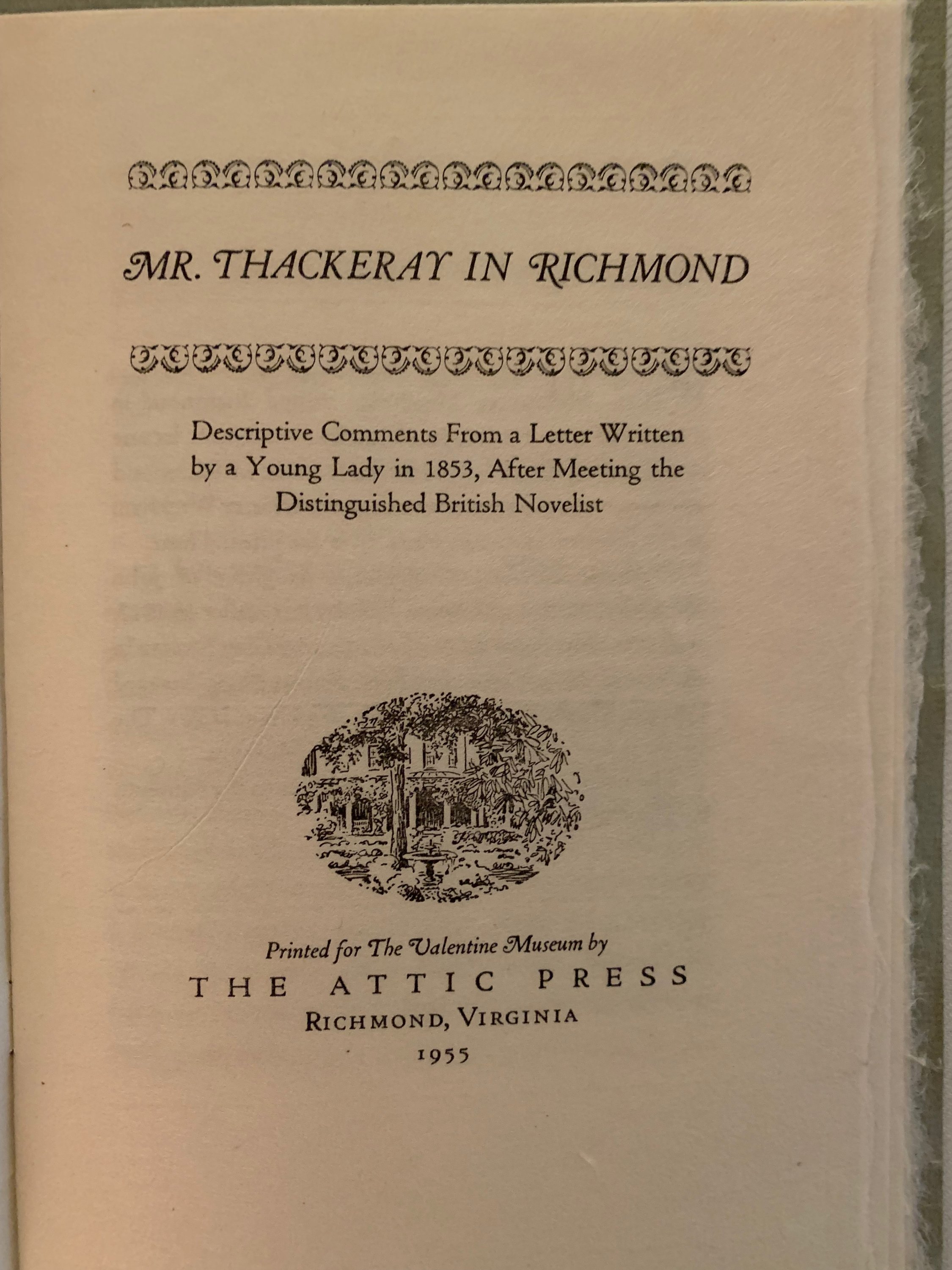 MR. THACKERAY IN RICHMOND

Descriptive Comments From a Letter Written by a Young Lady in 1853, After Meeting the Distinguished British Novelist

Printed for The Valentine Museum by
THE ATTIC PRESS
RICHMOND, VIRGINIA
1955